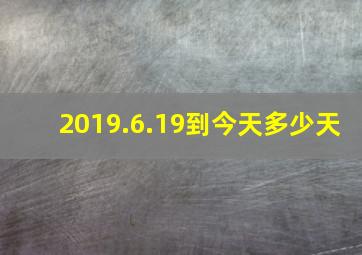 2019.6.19到今天多少天